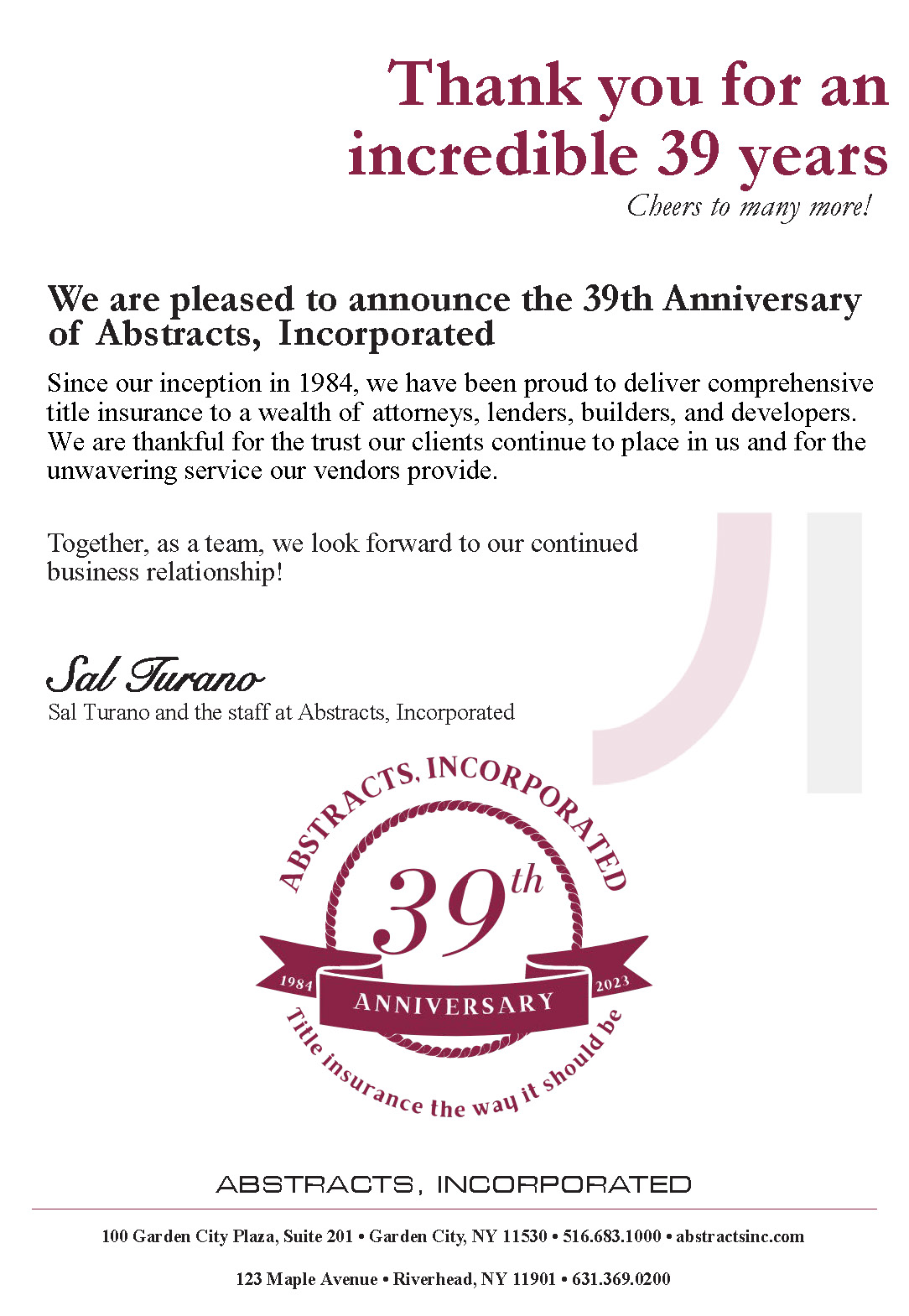 Thank you for an incredible 39 years
Cheers to many more!

We are pleased to announce the 39th Anniversary of Abstracts, Incorporated

Since our inception in 1984, we have been proud to deliver comprehensive title insurance to a wealth of attorneys, lenders, builders, and developers. We are thankful for the trust our clients continue to place in us and for the unwavering service our vendors provide.

Together, as a team, we look forward to our continued business relationship!

Sal Turano
Sal Turano and the staff at Abstracts, Incorporated

ABSTRACTS, INCORPORATED
39th
1984
ANNIVERSARY
2023
Title insurance the way it should be

ABSTRACTS, INCORPORATED

100 Garden City Plaza, Suite 201 • Garden City, NY 11530 • 516.683.1000 • abstractsinc.com

123 Maple Avenue • Riverhead, NY 11901 • 631.369.0200